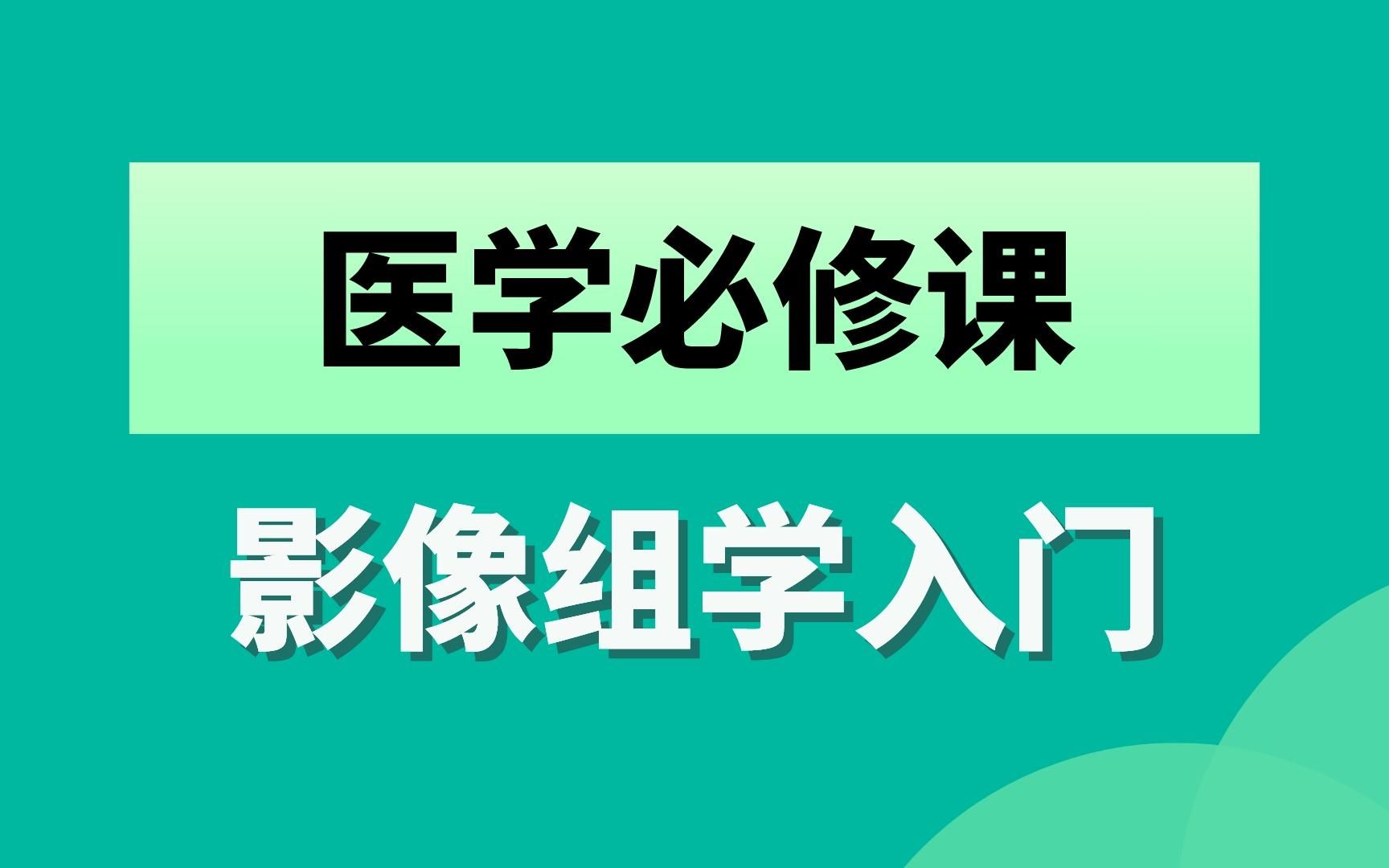 医学必修课

影像组学入门